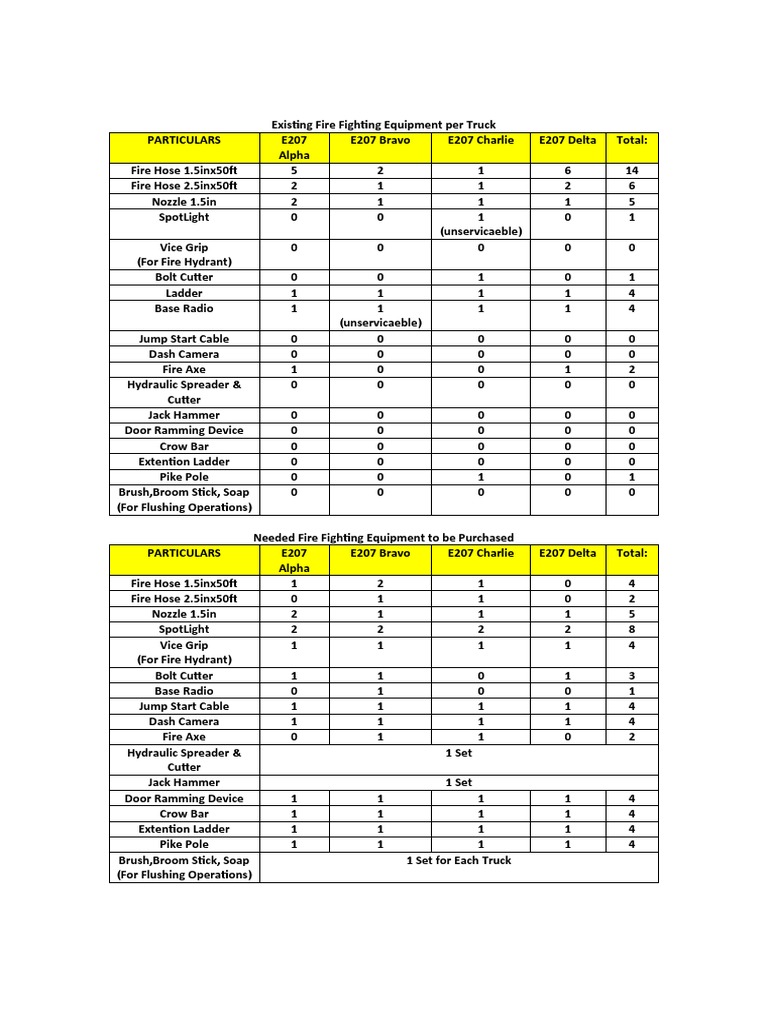 Existing Fire Fighting Equipment per Truck

| PARTICULARS | E207 Alpha | E207 Bravo | E207 Charlie | E207 Delta | Total: |
|---|---|---|---|---|---|
| Fire Hose 1.5inx50ft | 5 | 2 | 1 | 6 | 14 |
| Fire Hose 2.5inx50ft | 2 | 1 | 1 | 2 | 6 |
| Nozzle 1.5in | 2 | 1 | 1 | 1 | 5 |
| SpotLight | 0 | 0 | 1 (unservicaeble) | 0 | 1 |
| Vice Grip (For Fire Hydrant) | 0 | 0 | 0 | 0 | 0 |
| Bolt Cutter | 0 | 0 | 1 | 0 | 1 |
| Ladder | 1 | 1 | 1 | 1 | 4 |
| Base Radio | 1 | 1 (unservicaeble) | 1 | 1 | 4 |
| Jump Start Cable | 0 | 0 | 0 | 0 | 0 |
| Dash Camera | 0 | 0 | 0 | 0 | 0 |
| Fire Axe | 1 | 0 | 0 | 1 | 2 |
| Hydraulic Spreader & Cutter | 0 | 0 | 0 | 0 | 0 |
| Jack Hammer | 0 | 0 | 0 | 0 | 0 |
| Door Ramming Device | 0 | 0 | 0 | 0 | 0 |
| Crow Bar | 0 | 0 | 0 | 0 | 0 |
| Extention Ladder | 0 | 0 | 0 | 0 | 0 |
| Pike Pole | 0 | 0 | 1 | 0 | 1 |
| Brush,Broom Stick, Soap (For Flushing Operations) | 0 | 0 | 0 | 0 | 0 |

Needed Fire Fighting Equipment to be Purchased

| PARTICULARS | E207 Alpha | E207 Bravo | E207 Charlie | E207 Delta | Total: |
|---|---|---|---|---|---|
| Fire Hose 1.5inx50ft | 1 | 2 | 1 | 0 | 4 |
| Fire Hose 2.5inx50ft | 0 | 1 | 1 | 0 | 2 |
| Nozzle 1.5in | 2 | 1 | 1 | 1 | 5 |
| SpotLight | 2 | 2 | 2 | 2 | 8 |
| Vice Grip (For Fire Hydrant) | 1 | 1 | 1 | 1 | 4 |
| Bolt Cutter | 1 | 1 | 0 | 1 | 3 |
| Base Radio | 0 | 1 | 0 | 0 | 1 |
| Jump Start Cable | 1 | 1 | 1 | 1 | 4 |
| Dash Camera | 1 | 1 | 1 | 1 | 4 |
| Fire Axe | 0 | 1 | 1 | 0 | 2 |
| Hydraulic Spreader & Cutter | 1 Set | | | | |
| Jack Hammer | 1 Set | | | | |
| Door Ramming Device | 1 | 1 | 1 | 1 | 4 |
| Crow Bar | 1 | 1 | 1 | 1 | 4 |
| Extention Ladder | 1 | 1 | 1 | 1 | 4 |
| Pike Pole | 1 | 1 | 1 | 1 | 4 |
| Brush,Broom Stick, Soap (For Flushing Operations) | 1 Set for Each Truck | | | | |